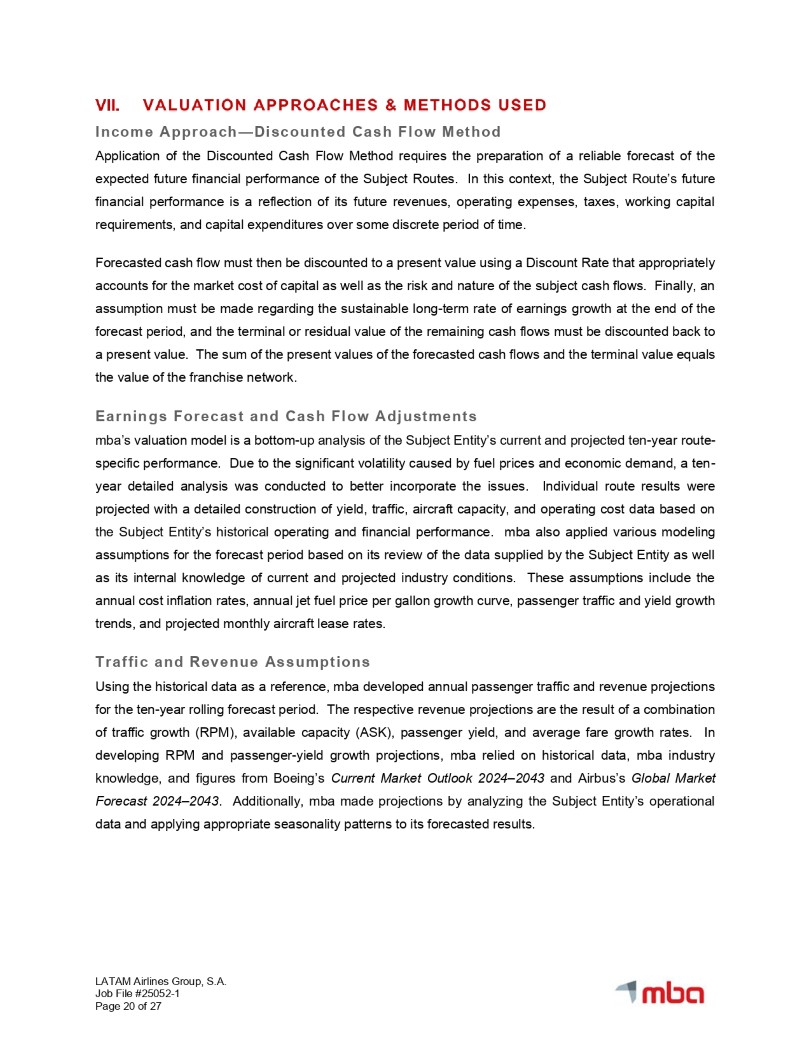 VII. VALUATION APPROACHES & METHODS USED

Income Approach—Discounted Cash Flow Method

Application of the Discounted Cash Flow Method requires the preparation of a reliable forecast of the expected future financial performance of the Subject Routes. In this context, the Subject Route's future financial performance is a reflection of its future revenues, operating expenses, taxes, working capital requirements, and capital expenditures over some discrete period of time.

Forecasted cash flow must then be discounted to a present value using a Discount Rate that appropriately accounts for the market cost of capital as well as the risk and nature of the subject cash flows. Finally, an assumption must be made regarding the sustainable long-term rate of earnings growth at the end of the forecast period, and the terminal or residual value of the remaining cash flows must be discounted back to a present value. The sum of the present values of the forecasted cash flows and the terminal value equals the value of the franchise network.

Earnings Forecast and Cash Flow Adjustments

mba's valuation model is a bottom-up analysis of the Subject Entity's current and projected ten-year route-specific performance. Due to the significant volatility caused by fuel prices and economic demand, a ten-year detailed analysis was conducted to better incorporate the issues. Individual route results were projected with a detailed construction of yield, traffic, aircraft capacity, and operating cost data based on the Subject Entity's historical operating and financial performance. mba also applied various modeling assumptions for the forecast period based on its review of the data supplied by the Subject Entity as well as its internal knowledge of current and projected industry conditions. These assumptions include the annual cost inflation rates, annual jet fuel price per gallon growth curve, passenger traffic and yield growth trends, and projected monthly aircraft lease rates.

Traffic and Revenue Assumptions

Using the historical data as a reference, mba developed annual passenger traffic and revenue projections for the ten-year rolling forecast period. The respective revenue projections are the result of a combination of traffic growth (RPM), available capacity (ASK), passenger yield, and average fare growth rates. In developing RPM and passenger-yield growth projections, mba relied on historical data, mba industry knowledge, and figures from Boeing's Current Market Outlook 2024–2043 and Airbus's Global Market Forecast 2024–2043. Additionally, mba made projections by analyzing the Subject Entity's operational data and applying appropriate seasonality patterns to its forecasted results.

LATAM Airlines Group, S.A.
Job File #25052-1
Page 20 of 27

mba